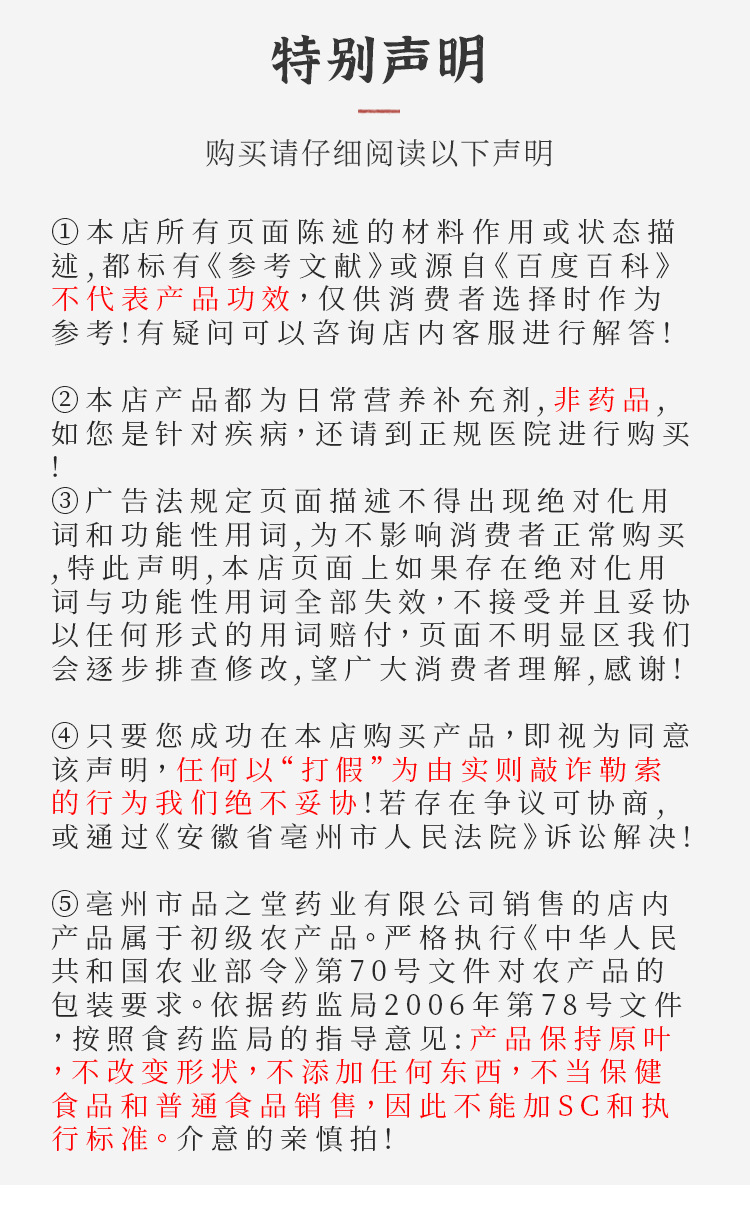 特别声明

购买请仔细阅读以下声明

①本店所有页面陈述的材料作用或状态描述,都标有《参考文献》或源自《百度百科》不代表产品功效,仅供消费者选择时作为参考!有疑问可以咨询店内客服进行解答!

②本店产品都为日常营养补充剂,非药品,如您是针对疾病,还请到正规医院进行购买!
③广告法规定页面描述不得出现绝对化用词和功能性用词,为不影响消费者正常购买,特此声明,本店页面上如果存在绝对化用词与功能性用词全部失效,不接受并且妥协以任何形式的用词赔付,页面不明显区我们会逐步排查修改,望广大消费者理解,感谢!

④只要您成功在本店购买产品,即视为同意该声明,任何以“打假”为由实则敲诈勒索的行为我们绝不妥协!若存在争议可协商,或通过《安徽省亳州市人民法院》诉讼解决!

⑤亳州市品之堂药业有限公司销售的店内产品属于初级农产品。严格执行《中华人民共和国农业部令》第70号文件对农产品的包装要求。依据药监局2006年第78号文件,按照食药监局的指导意见:产品保持原叶,不改变形状,不添加任何东西,不当保健食品和普通食品销售,因此不能加SC和执行标准。介意的亲慎拍!